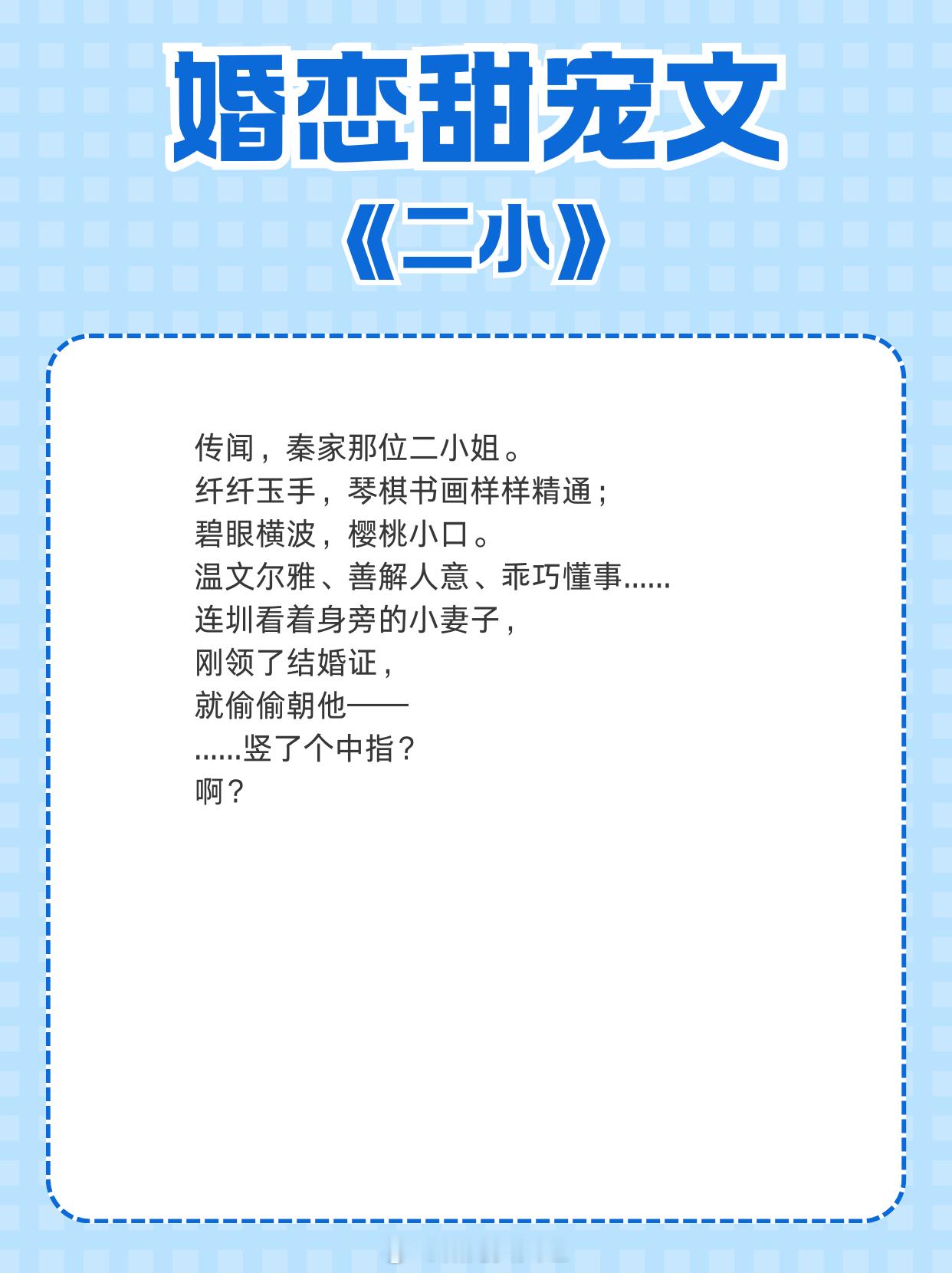 婚恋甜宠文

《二小》

传闻，秦家那位二小姐。
纤纤玉手，琴棋书画样样精通；
碧眼横波，樱桃小口。
温文尔雅、善解人意、乖巧懂事......
连圳看着身旁的小妻子，
刚领了结婚证，
就偷偷朝他——
......竖了个中指？
啊？